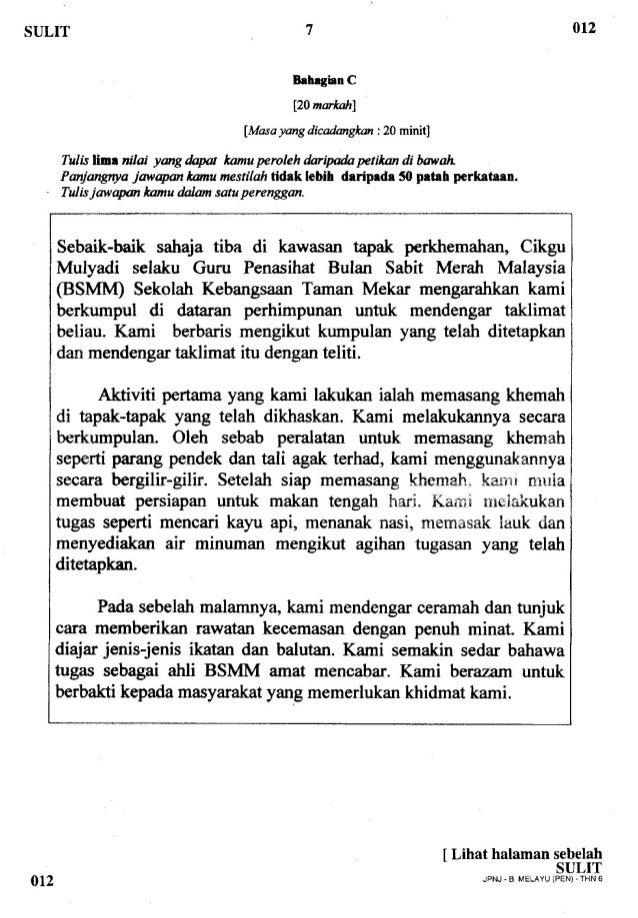 SULIT 7 012

Bahagian C

[20 markah]

[Masa yang dicadangkan : 20 minit]

Tulis lima nilai yang dapat kamu peroleh daripada petikan di bawah.
Panjangnya jawapan kamu mestilah tidak lebih daripada 50 patah perkataan.
Tulis jawapan kamu dalam satu perenggan.

Sebaik-baik sahaja tiba di kawasan tapak perkhemahan, Cikgu Mulyadi selaku Guru Penasihat Bulan Sabit Merah Malaysia (BSMM) Sekolah Kebangsaan Taman Mekar mengarahkan kami berkumpul di dataran perhimpunan untuk mendengar taklimat beliau. Kami berbaris mengikut kumpulan yang telah ditetapkan dan mendengar taklimat itu dengan teliti.

Aktiviti pertama yang kami lakukan ialah memasang khemah di tapak-tapak yang telah dikhaskan. Kami melakukannya secara berkumpulan. Oleh sebab peralatan untuk memasang khemah seperti parang pendek dan tali agak terhad, kami menggunakannya secara bergilir-gilir. Setelah siap memasang khemah, kami mula membuat persiapan untuk makan tengah hari. Kami melakukan tugas seperti mencari kayu api, menanak nasi, memasak lauk dan menyediakan air minuman mengikut agihan tugasan yang telah ditetapkan.

Pada sebelah malamnya, kami mendengar ceramah dan tunjuk cara memberikan rawatan kecemasan dengan penuh minat. Kami diajar jenis-jenis ikatan dan balutan. Kami semakin sedar bahawa tugas sebagai ahli BSMM amat mencabar. Kami berazam untuk berbakti kepada masyarakat yang memerlukan khidmat kami.

[ Lihat halaman sebelah
SULIT

012 JPNJ - B. MELAYU (PEN) - THN 6